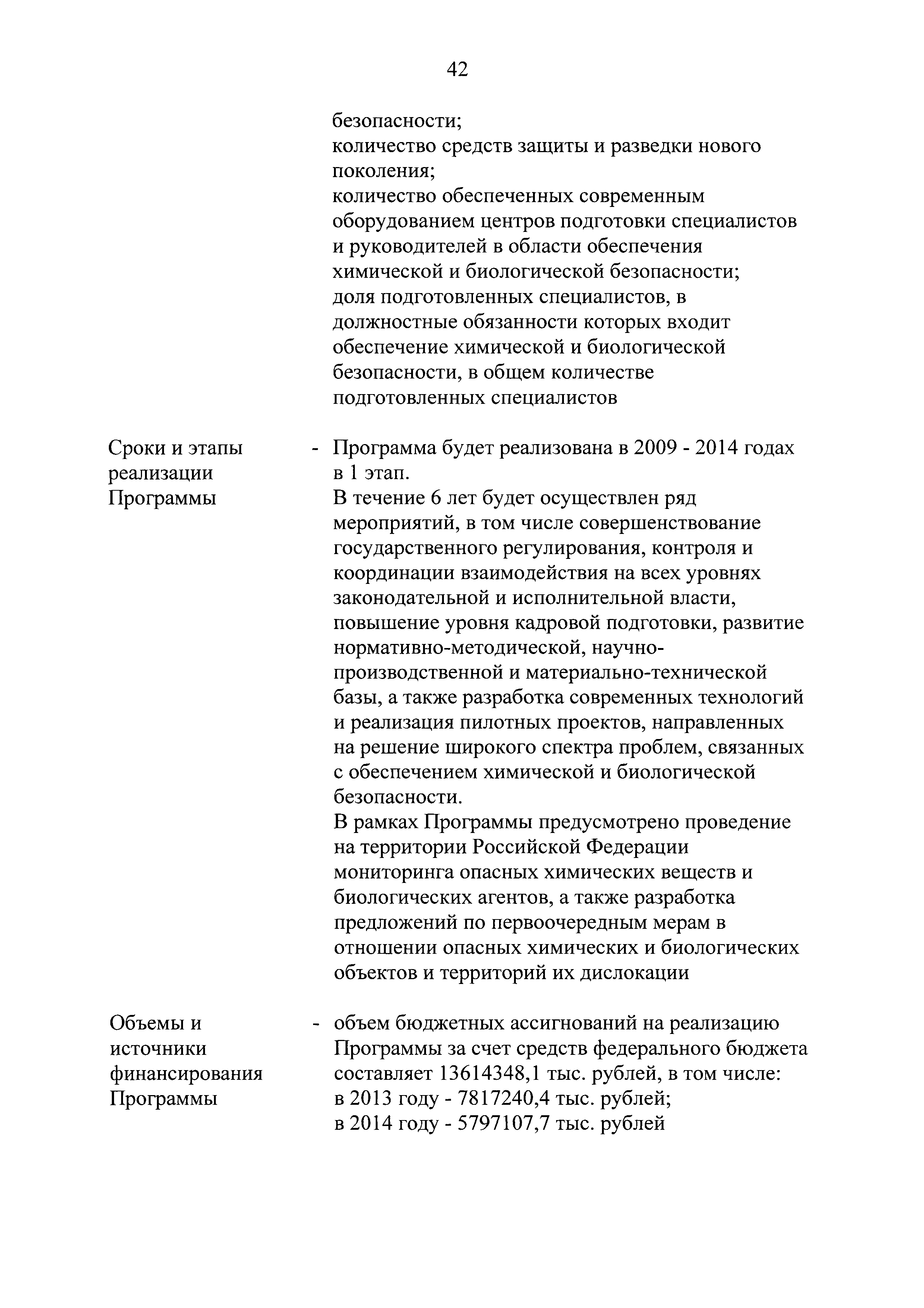 42

безопасности;
количество средств защиты и разведки нового поколения;
количество обеспеченных современным оборудованием центров подготовки специалистов и руководителей в области обеспечения химической и биологической безопасности;
доля подготовленных специалистов, в должностные обязанности которых входит обеспечение химической и биологической безопасности, в общем количестве подготовленных специалистов

Сроки и этапы реализации Программы

- Программа будет реализована в 2009 - 2014 годах в 1 этап.
В течение 6 лет будет осуществлен ряд мероприятий, в том числе совершенствование государственного регулирования, контроля и координации взаимодействия на всех уровнях законодательной и исполнительной власти, повышение уровня кадровой подготовки, развитие нормативно-методической, научно-производственной и материально-технической базы, а также разработка современных технологий и реализация пилотных проектов, направленных на решение широкого спектра проблем, связанных с обеспечением химической и биологической безопасности.
В рамках Программы предусмотрено проведение на территории Российской Федерации мониторинга опасных химических веществ и биологических агентов, а также разработка предложений по первоочередным мерам в отношении опасных химических и биологических объектов и территорий их дислокации

Объемы и источники финансирования Программы

- объем бюджетных ассигнований на реализацию Программы за счет средств федерального бюджета составляет 13614348,1 тыс. рублей, в том числе:
в 2013 году - 7817240,4 тыс. рублей;
в 2014 году - 5797107,7 тыс. рублей